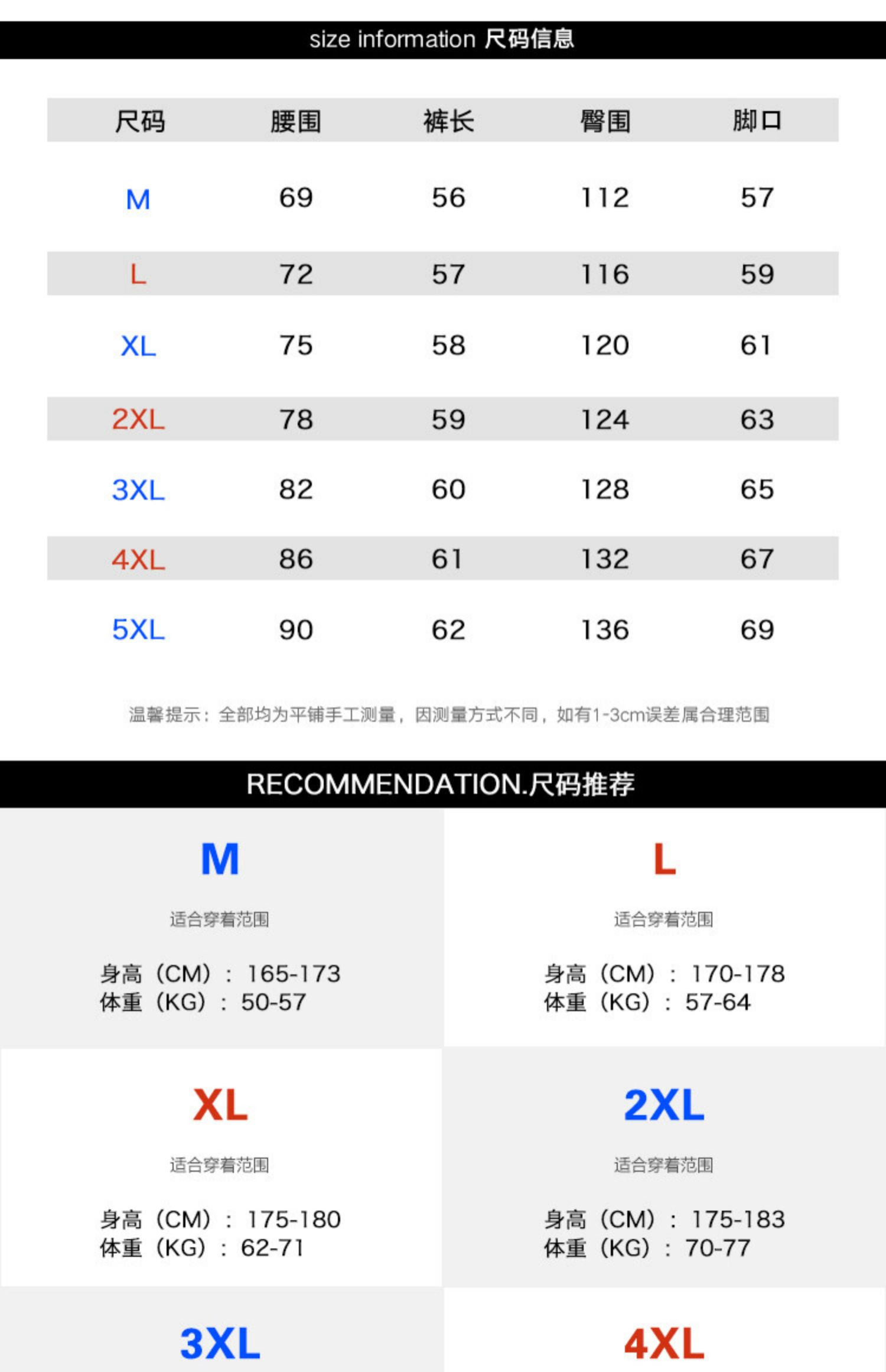 size information 尺码信息

| 尺码 | 腰围 | 裤长 | 臀围 | 脚口 |
|---|---|---|---|---|
| M | 69 | 56 | 112 | 57 |
| L | 72 | 57 | 116 | 59 |
| XL | 75 | 58 | 120 | 61 |
| 2XL | 78 | 59 | 124 | 63 |
| 3XL | 82 | 60 | 128 | 65 |
| 4XL | 86 | 61 | 132 | 67 |
| 5XL | 90 | 62 | 136 | 69 |

温馨提示：全部均为平铺手工测量，因测量方式不同，如有1-3cm误差属合理范围

RECOMMENDATION.尺码推荐

M
适合穿着范围
身高（CM）：165-173
体重（KG）：50-57

L
适合穿着范围
身高（CM）：170-178
体重（KG）：57-64

XL
适合穿着范围
身高（CM）：175-180
体重（KG）：62-71

2XL
适合穿着范围
身高（CM）：175-183
体重（KG）：70-77

3XL

4XL